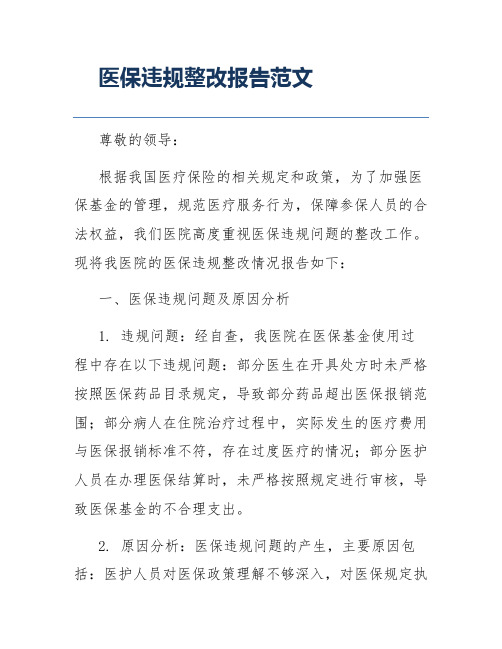 医保违规整改报告范文

尊敬的领导：

根据我国医疗保险的相关规定和政策，为了加强医保基金的管理，规范医疗服务行为，保障参保人员的合法权益，我们医院高度重视医保违规问题的整改工作。现将我医院的医保违规整改情况报告如下：

一、医保违规问题及原因分析

1. 违规问题：经自查，我医院在医保基金使用过程中存在以下违规问题：部分医生在开具处方时未严格按照医保药品目录规定，导致部分药品超出医保报销范围；部分病人在住院治疗过程中，实际发生的医疗费用与医保报销标准不符，存在过度医疗的情况；部分医护人员在办理医保结算时，未严格按照规定进行审核，导致医保基金的不合理支出。

2. 原因分析：医保违规问题的产生，主要原因包括：医护人员对医保政策理解不够深入，对医保规定执